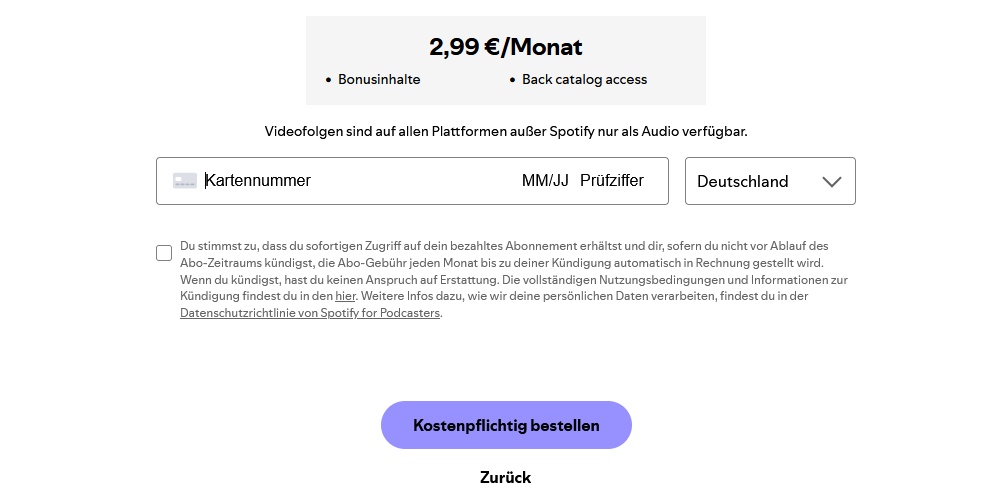 2,99 €/Monat

• Bonusinhalte
• Back catalog access

Videofolgen sind auf allen Plattformen außer Spotify nur als Audio verfügbar.

Kartennummer MM/JJ Prüfziffer

Deutschland

Du stimmst zu, dass du sofortigen Zugriff auf dein bezahltes Abonnement erhältst und dir, sofern du nicht vor Ablauf des Abo-Zeitraums kündigst, die Abo-Gebühr jeden Monat bis zu deiner Kündigung automatisch in Rechnung gestellt wird. Wenn du kündigst, hast du keinen Anspruch auf Erstattung. Die vollständigen Nutzungsbedingungen und Informationen zur Kündigung findest du in den hier. Weitere Infos dazu, wie wir deine persönlichen Daten verarbeiten, findest du in der Datenschutzrichtlinie von Spotify for Podcasters.

Kostenpflichtig bestellen

Zurück